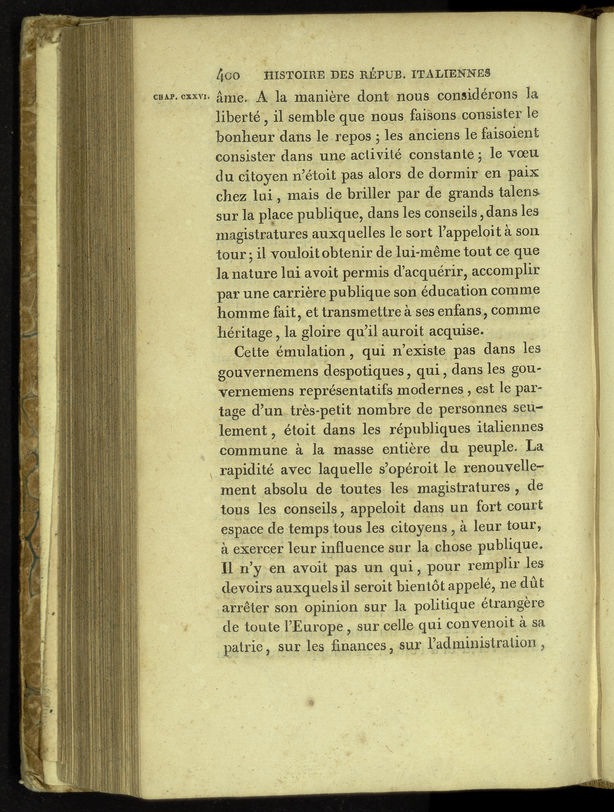 400 HISTOIRE DES RÉPUB. ITALIENNES

CHAP. CXXVI. âme. A la manière dont nous considérons la liberté, il semble que nous faisons consister le bonheur dans le repos ; les anciens le faisoient consister dans une activité constante ; le vœu du citoyen n'étoit pas alors de dormir en paix chez lui, mais de briller par de grands talens sur la place publique, dans les conseils, dans les magistratures auxquelles le sort l'appeloit à son tour ; il vouloit obtenir de lui-même tout ce que la nature lui avoit permis d'acquérir, accomplir par une carrière publique son éducation comme homme fait, et transmettre à ses enfans, comme héritage, la gloire qu'il auroit acquise.

Cette émulation, qui n'existe pas dans les gouvernemens despotiques, qui, dans les gouvernemens représentatifs modernes, est le partage d'un très-petit nombre de personnes seulement, étoit dans les républiques italiennes commune à la masse entière du peuple. La rapidité avec laquelle s'opéroit le renouvellement absolu de toutes les magistratures, de tous les conseils, appeloit dans un fort court espace de temps tous les citoyens, à leur tour, à exercer leur influence sur la chose publique. Il n'y en avoit pas un qui, pour remplir les devoirs auxquels il seroit bientôt appelé, ne dût arrêter son opinion sur la politique étrangère de toute l'Europe, sur celle qui convenoit à sa patrie, sur les finances, sur l'administration,